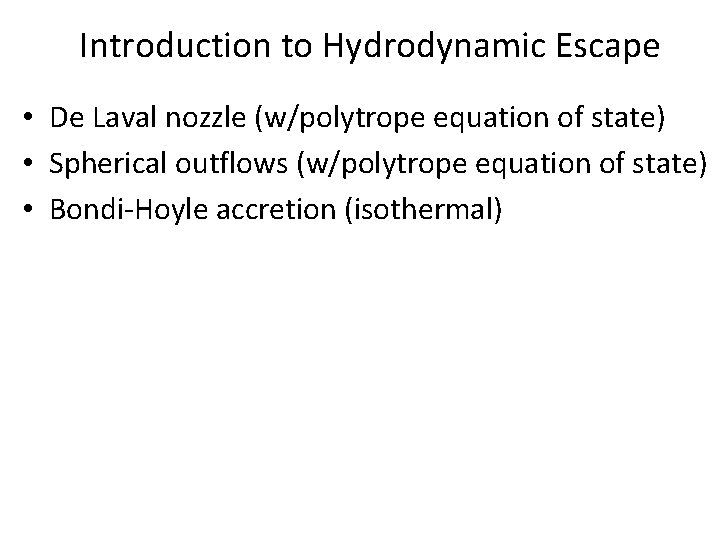 Introduction to Hydrodynamic Escape

• De Laval nozzle (w/polytrope equation of state)
• Spherical outflows (w/polytrope equation of state)
• Bondi-Hoyle accretion (isothermal)